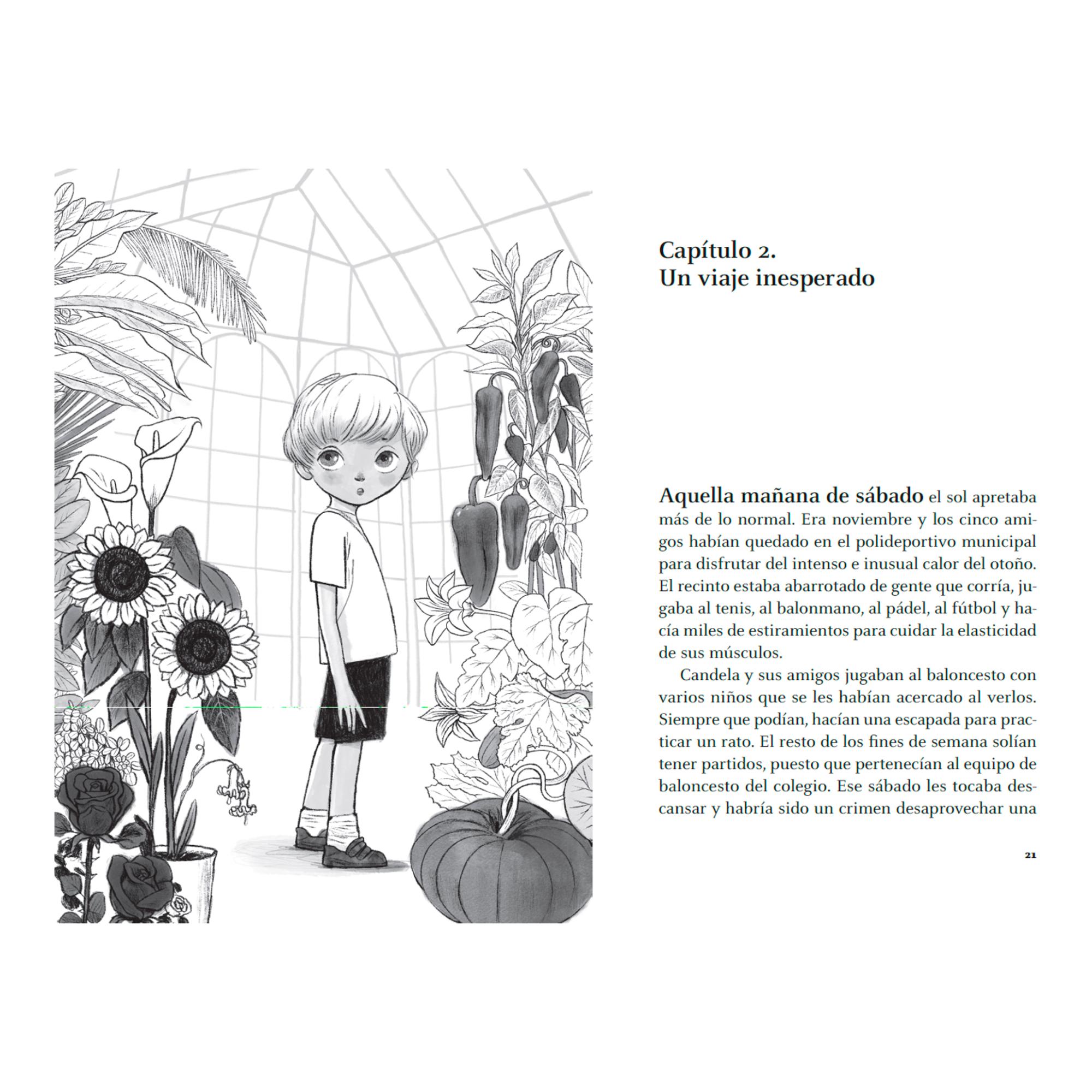 Capítulo 2.
Un viaje inesperado

Aquella mañana de sábado el sol apretaba más de lo normal. Era noviembre y los cinco amigos habían quedado en el polideportivo municipal para disfrutar del intenso e inusual calor del otoño. El recinto estaba abarrotado de gente que corría, jugaba al tenis, al balonmano, al pádel, al fútbol y hacía miles de estiramientos para cuidar la elasticidad de sus músculos.

Candela y sus amigos jugaban al baloncesto con varios niños que se les habían acercado al verlos. Siempre que podían, hacían una escapada para practicar un rato. El resto de los fines de semana solían tener partidos, puesto que pertenecían al equipo de baloncesto del colegio. Ese sábado les tocaba descansar y habría sido un crimen desaprovechar una

21